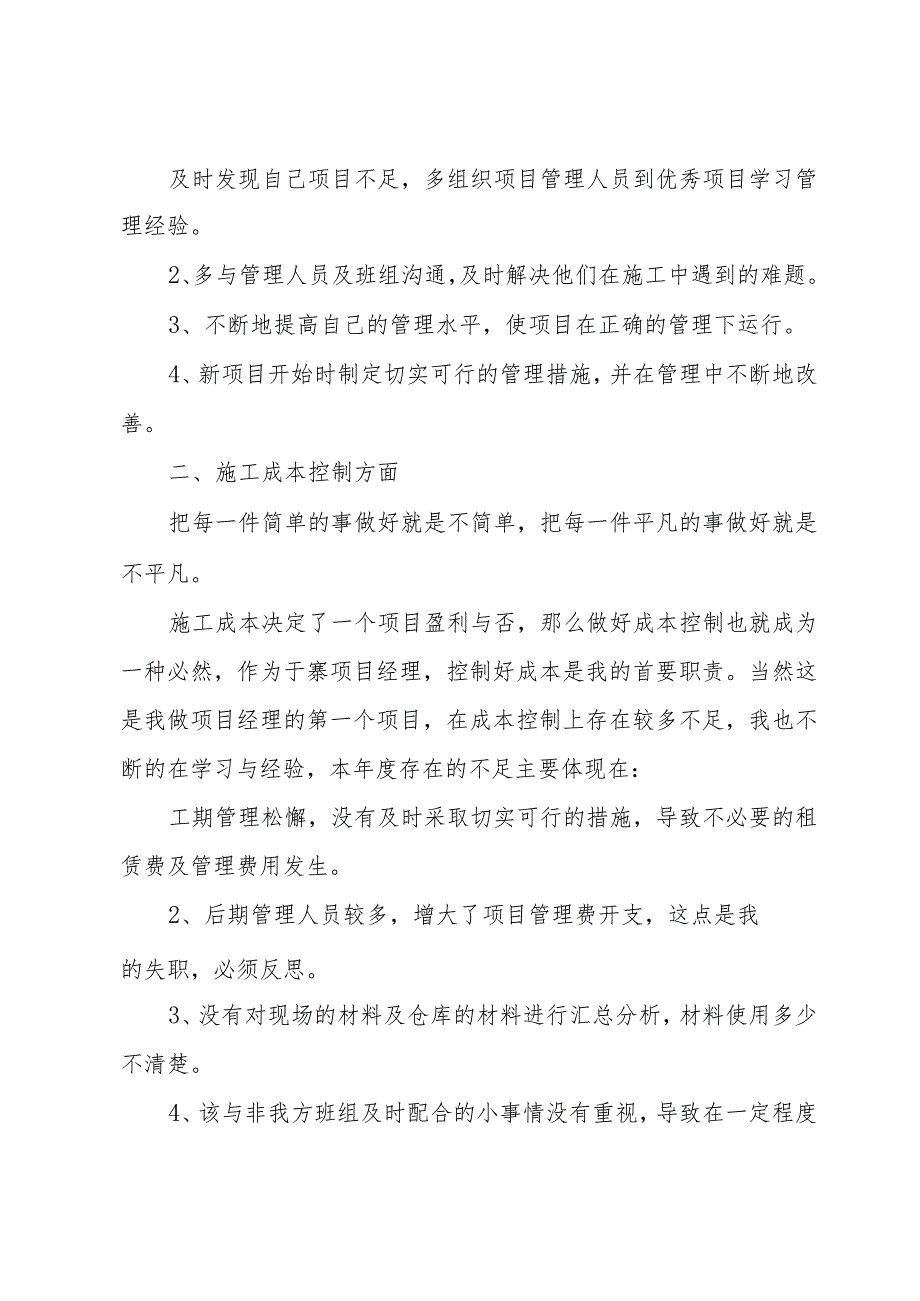 及时发现自己项目不足，多组织项目管理人员到优秀项目学习管理经验。

2、多与管理人员及班组沟通，及时解决他们在施工中遇到的难题。

3、不断地提高自己的管理水平，使项目在正确的管理下运行。

4、新项目开始时制定切实可行的管理措施，并在管理中不断地改善。

二、施工成本控制方面

把每一件简单的事做好就是不简单，把每一件平凡的事做好就是不平凡。

施工成本决定了一个项目盈利与否，那么做好成本控制也就成为一种必然，作为于寨项目经理，控制好成本是我的首要职责。当然这是我做项目经理的第一个项目，在成本控制上存在较多不足，我也不断的在学习与经验，本年度存在的不足主要体现在：

工期管理松懈，没有及时采取切实可行的措施，导致不必要的租赁费及管理费用发生。

2、后期管理人员较多，增大了项目管理费开支，这点是我的失职，必须反思。

3、没有对现场的材料及仓库的材料进行汇总分析，材料使用多少不清楚。

4、该与非我方班组及时配合的小事情没有重视，导致在一定程度